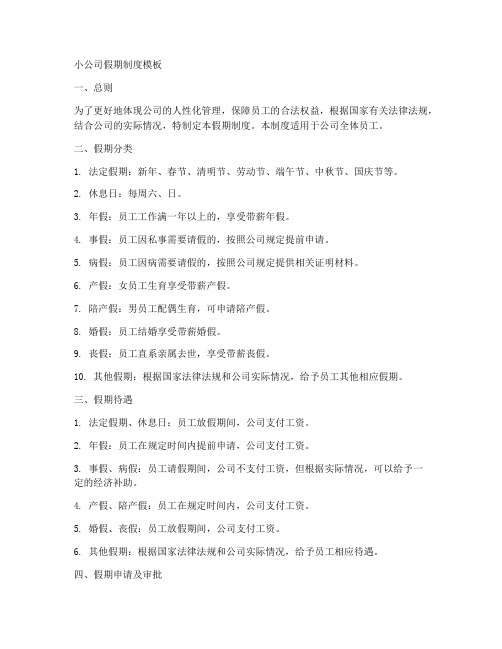 小公司假期制度模板

一、总则

为了更好地体现公司的人性化管理，保障员工的合法权益，根据国家有关法律法规，结合公司的实际情况，特制定本假期制度。本制度适用于公司全体员工。

二、假期分类

1. 法定假期：新年、春节、清明节、劳动节、端午节、中秋节、国庆节等。

2. 休息日：每周六、日。

3. 年假：员工工作满一年以上的，享受带薪年假。

4. 事假：员工因私事需要请假的，按照公司规定提前申请。

5. 病假：员工因病需要请假的，按照公司规定提供相关证明材料。

6. 产假：女员工生育享受带薪产假。

7. 陪产假：男员工配偶生育，可申请陪产假。

8. 婚假：员工结婚享受带薪婚假。

9. 丧假：员工直系亲属去世，享受带薪丧假。

10. 其他假期：根据国家法律法规和公司实际情况，给予员工其他相应假期。

三、假期待遇

1. 法定假期、休息日：员工放假期间，公司支付工资。

2. 年假：员工在规定时间内提前申请，公司支付工资。

3. 事假、病假：员工请假期间，公司不支付工资，但根据实际情况，可以给予一定的经济补助。

4. 产假、陪产假：员工在规定时间内，公司支付工资。

5. 婚假、丧假：员工放假期间，公司支付工资。

6. 其他假期：根据国家法律法规和公司实际情况，给予员工相应待遇。

四、假期申请及审批